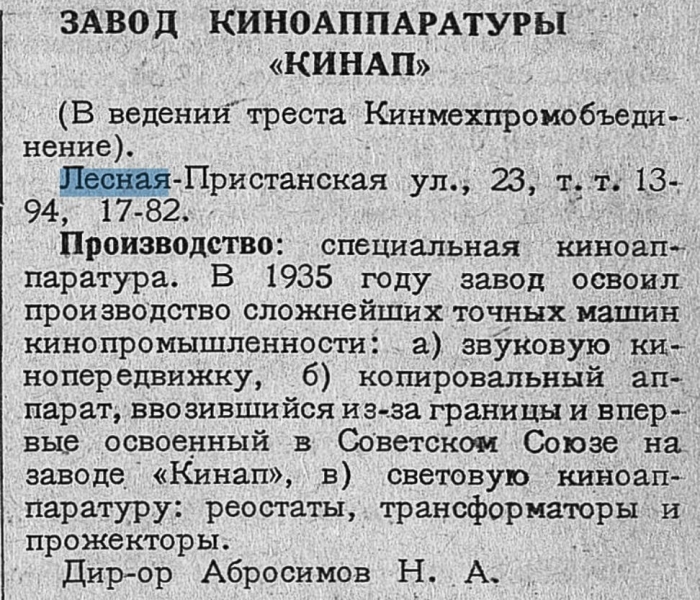 ЗАВОД КИНОАППАРАТУРЫ «КИНАП»

(В ведении треста Кинмехпромобъединение).

Лесная-Пристанская ул., 23, т. т. 13-94, 17-82.

Производство: специальная киноаппаратура. В 1935 году завод освоил производство сложнейших точных машин кинопромышленности: а) звуковую кинопередвижку, б) копировальный аппарат, ввозившийся из-за границы и впервые освоенный в Советском Союзе на заводе «Кинап», в) световую киноаппаратуру: реостаты, трансформаторы и прожекторы.

Дир-ор Абросимов Н. А.